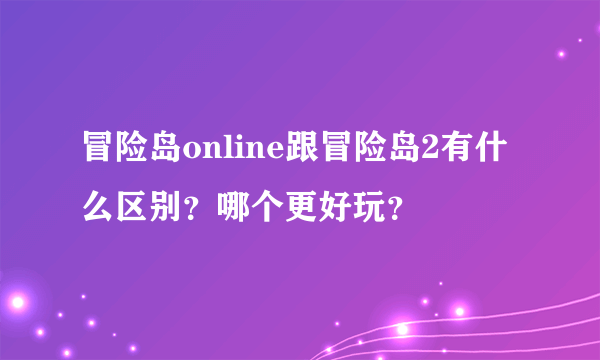 冒险岛online跟冒险岛2有什么区别？哪个更好玩？